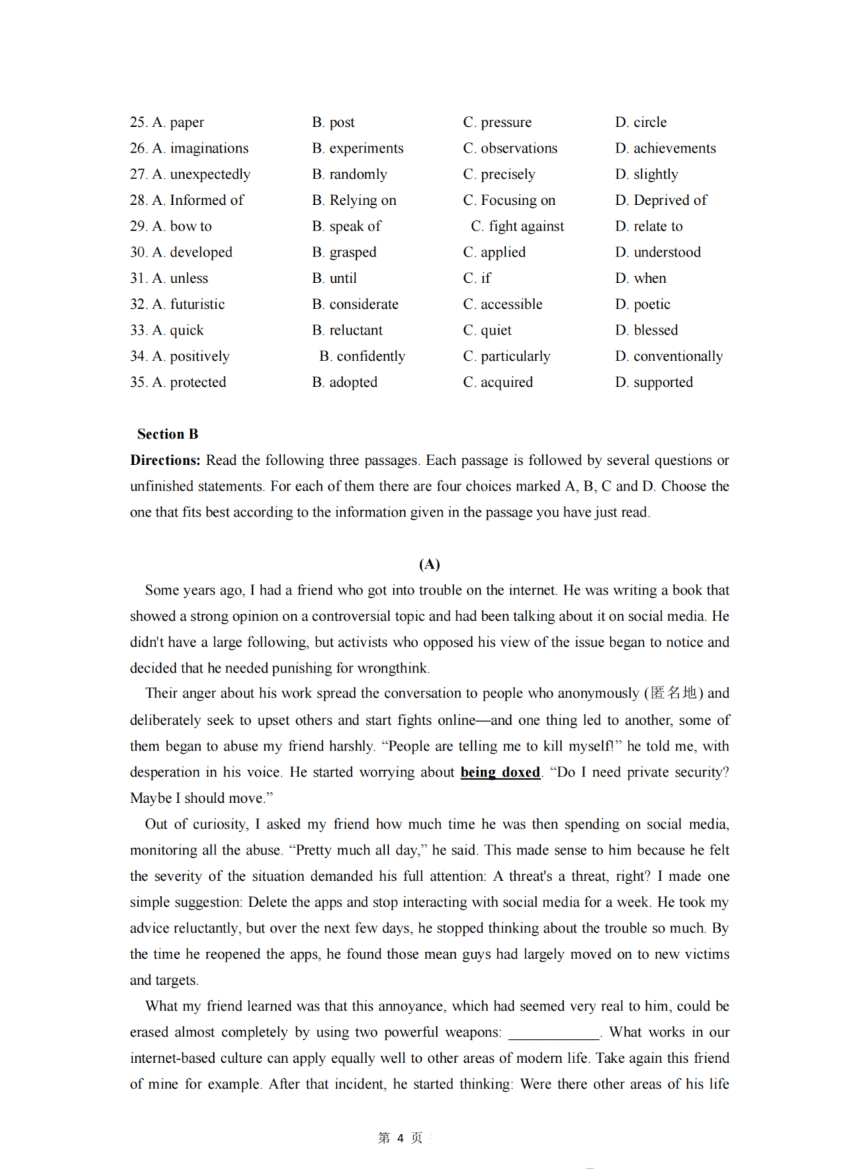 25. A. paper B. post C. pressure D. circle
26. A. imaginations B. experiments C. observations D. achievements
27. A. unexpectedly B. randomly C. precisely D. slightly
28. A. Informed of B. Relying on C. Focusing on D. Deprived of
29. A. bow to B. speak of C. fight against D. relate to
30. A. developed B. grasped C. applied D. understood
31. A. unless B. until C. if D. when
32. A. futuristic B. considerate C. accessible D. poetic
33. A. quick B. reluctant C. quiet D. blessed
34. A. positively B. confidently C. particularly D. conventionally
35. A. protected B. adopted C. acquired D. supported

Section B

Directions: Read the following three passages. Each passage is followed by several questions or unfinished statements. For each of them there are four choices marked A, B, C and D. Choose the one that fits best according to the information given in the passage you have just read.

(A)

Some years ago, I had a friend who got into trouble on the internet. He was writing a book that showed a strong opinion on a controversial topic and had been talking about it on social media. He didn't have a large following, but activists who opposed his view of the issue began to notice and decided that he needed punishing for wrongthink.

Their anger about his work spread the conversation to people who anonymously (匿名地) and deliberately seek to upset others and start fights online—and one thing led to another, some of them began to abuse my friend harshly. “People are telling me to kill myself!” he told me, with desperation in his voice. He started worrying about being doxed. “Do I need private security? Maybe I should move.”

Out of curiosity, I asked my friend how much time he was then spending on social media, monitoring all the abuse. “Pretty much all day,” he said. This made sense to him because he felt the severity of the situation demanded his full attention: A threat's a threat, right? I made one simple suggestion: Delete the apps and stop interacting with social media for a week. He took my advice reluctantly, but over the next few days, he stopped thinking about the trouble so much. By the time he reopened the apps, he found those mean guys had largely moved on to new victims and targets.

What my friend learned was that this annoyance, which had seemed very real to him, could be erased almost completely by using two powerful weapons: ____________. What works in our internet-based culture can apply equally well to other areas of modern life. Take again this friend of mine for example. After that incident, he started thinking: Were there other areas of his life

第 4 页